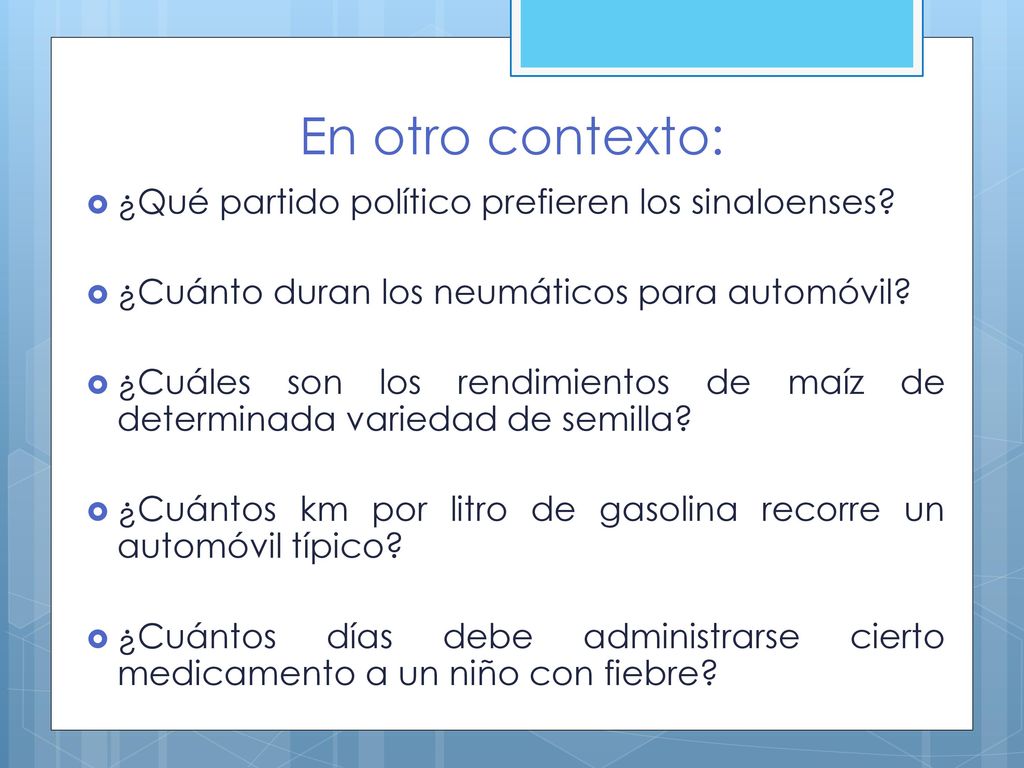 En otro contexto:

¿Qué partido político prefieren los sinaloenses?

¿Cuánto duran los neumáticos para automóvil?

¿Cuáles son los rendimientos de maíz de determinada variedad de semilla?

¿Cuántos km por litro de gasolina recorre un automóvil típico?

¿Cuántos días debe administrarse cierto medicamento a un niño con fiebre?